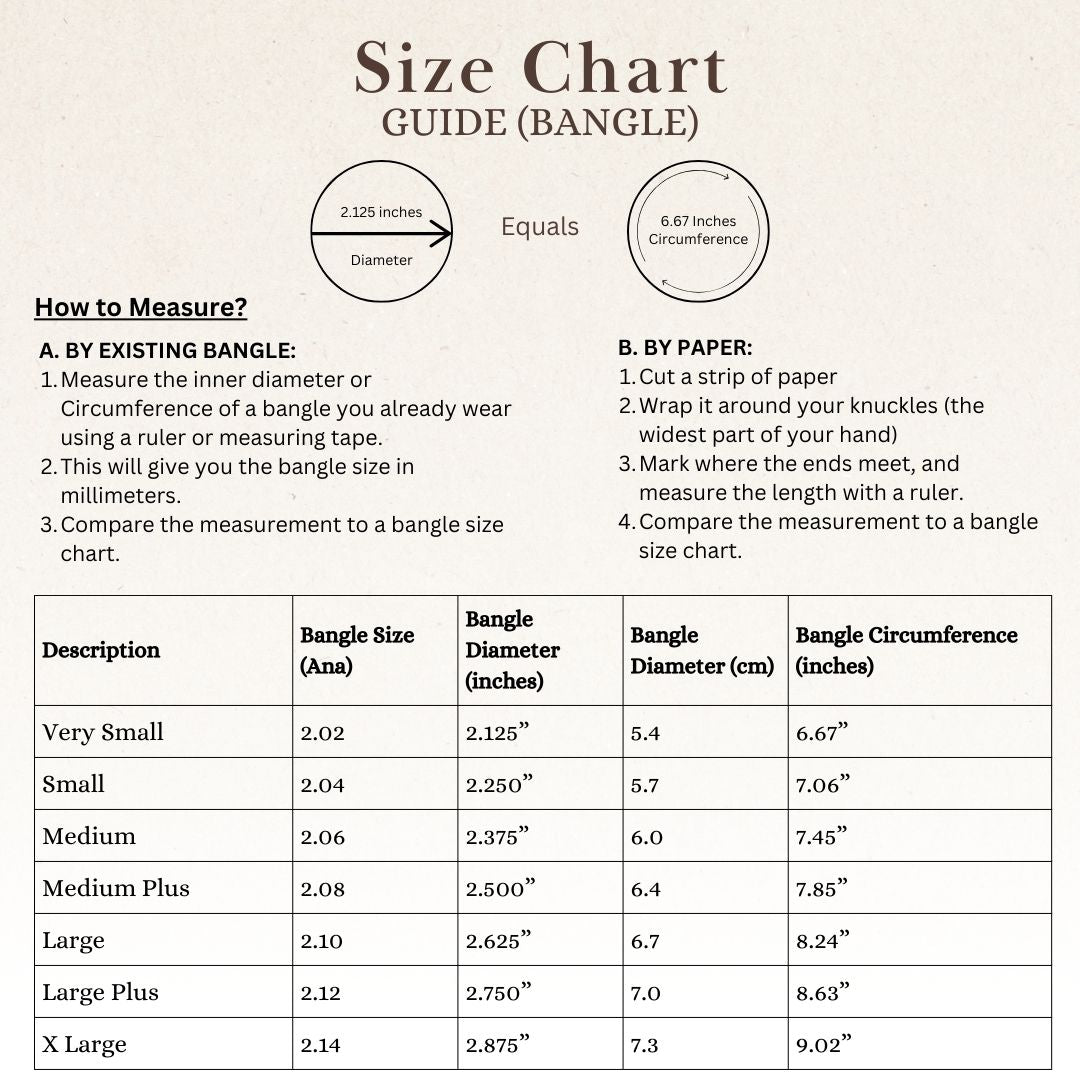 Size Chart
GUIDE (BANGLE)

2.125 inches
Diameter

Equals

6.67 Inches
Circumference

How to Measure?

A. BY EXISTING BANGLE:
1. Measure the inner diameter or Circumference of a bangle you already wear using a ruler or measuring tape.
2. This will give you the bangle size in millimeters.
3. Compare the measurement to a bangle size chart.

B. BY PAPER:
1. Cut a strip of paper
2. Wrap it around your knuckles (the widest part of your hand)
3. Mark where the ends meet, and measure the length with a ruler.
4. Compare the measurement to a bangle size chart.

| Description | Bangle Size (Ana) | Bangle Diameter (inches) | Bangle Diameter (cm) | Bangle Circumference (inches) |
|---|---|---|---|---|
| Very Small | 2.02 | 2.125” | 5.4 | 6.67” |
| Small | 2.04 | 2.250” | 5.7 | 7.06” |
| Medium | 2.06 | 2.375” | 6.0 | 7.45” |
| Medium Plus | 2.08 | 2.500” | 6.4 | 7.85” |
| Large | 2.10 | 2.625” | 6.7 | 8.24” |
| Large Plus | 2.12 | 2.750” | 7.0 | 8.63” |
| X Large | 2.14 | 2.875” | 7.3 | 9.02” |